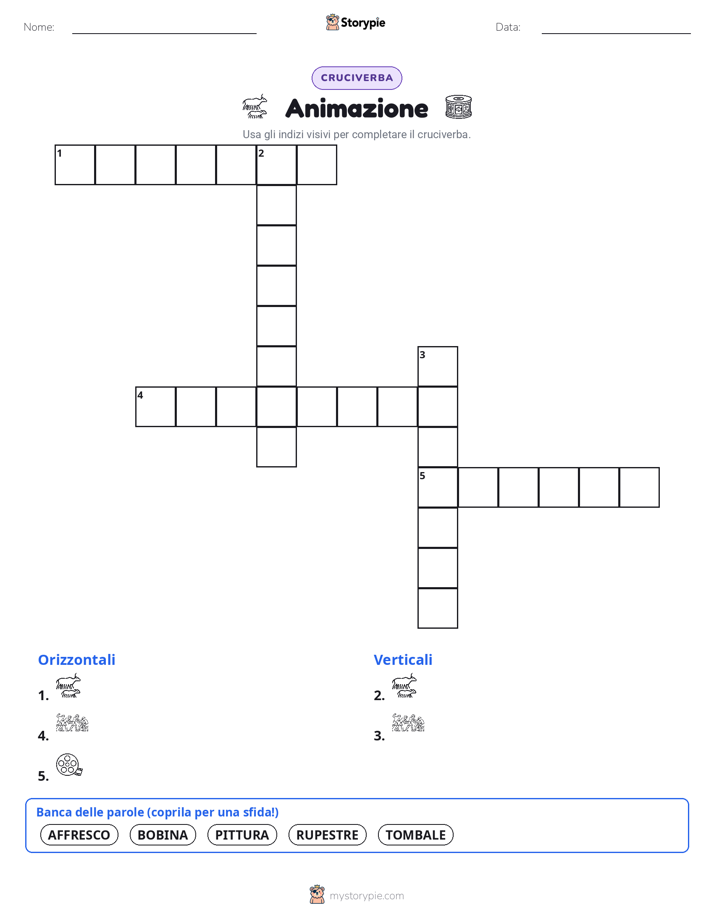 Nome: Storypie Data:

CRUCIVERBA

Animazione

Usa gli indizi visivi per completare il cruciverba.

1 2

3

4

5

Orizzontali

1.

4.

5.

Verticali

2.

3.

Banca delle parole (coprila per una sfida!)

AFFRESCO BOBINA PITTURA RUPESTRE TOMBALE

mystorypie.com